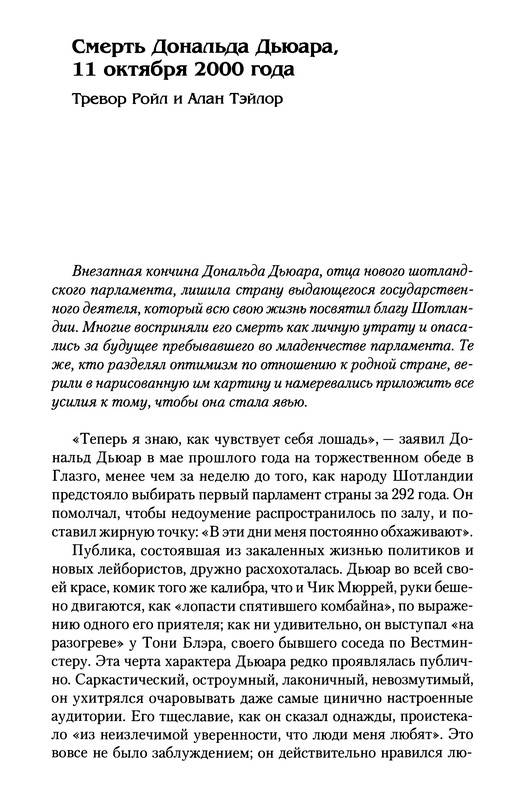 Смерть Дональда Дьюара, 11 октября 2000 года

Тревор Ройл и Алан Тэйлор

Внезапная кончина Дональда Дьюара, отца нового шотландского парламента, лишила страну выдающегося государственного деятеля, который всю свою жизнь посвятил благу Шотландии. Многие восприняли его смерть как личную утрату и опасались за будущее пребывавшего во младенчестве парламента. Те же, кто разделял оптимизм по отношению к родной стране, верили в нарисованную им картину и намеревались приложить все усилия к тому, чтобы она стала явью.

«Теперь я знаю, как чувствует себя лошадь», — заявил Дональд Дьюар в мае прошлого года на торжественном обеде в Глазго, менее чем за неделю до того, как народу Шотландии предстояло выбирать первый парламент страны за 292 года. Он помолчал, чтобы недоумение распространилось по залу, и поставил жирную точку: «В эти дни меня постоянно обхаживают».

Публика, состоявшая из закаленных жизнью политиков и новых лейбористов, дружно расхохоталась. Дьюар во всей своей красе, комик того же калибра, что и Чик Мюррей, руки бешено двигаются, как «лопасти спятившего комбайна», по выражению одного его приятеля; как ни удивительно, он выступал «на разогреве» у Тони Блэра, своего бывшего соседа по Вестминстеру. Эта черта характера Дьюара редко проявлялась публично. Саркастический, остроумный, лаконичный, невозмутимый, он ухитрялся очаровывать даже самые цинично настроенные аудитории. Его тщеславие, как он сказал однажды, проистекало «из неизлечимой уверенности, что люди меня любят». Это вовсе не было заблуждением; он действительно нравился лю-